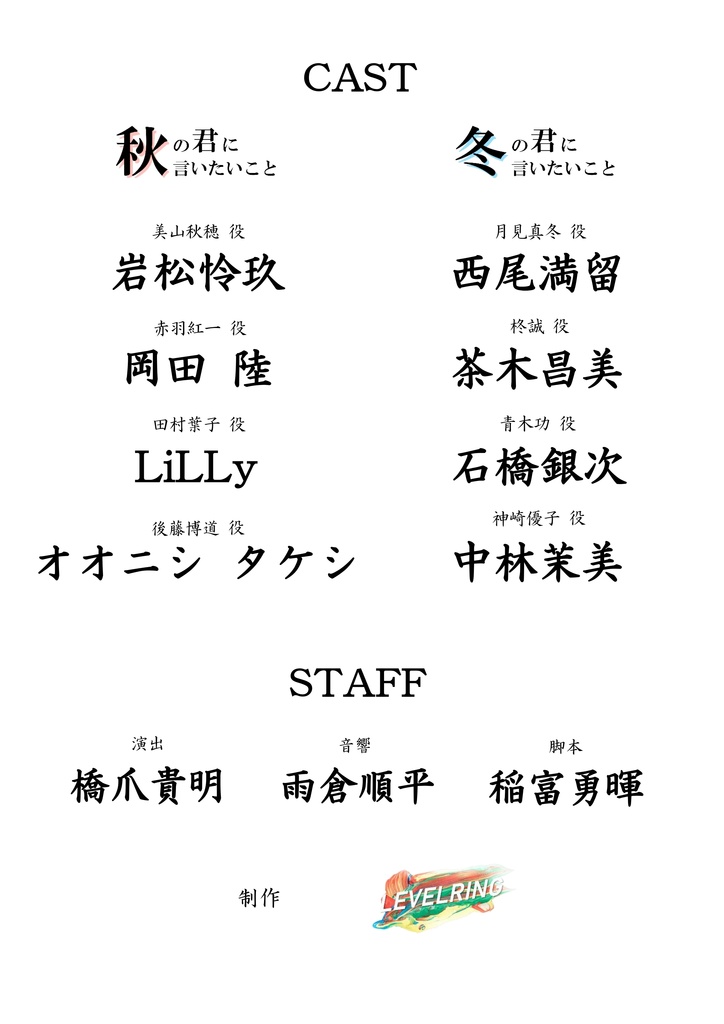 CAST

秋の君に言いたいこと

美山秋穂 役
岩松怜玖

赤羽紅一 役
岡田 陸

田村葉子 役
LiLLy

後藤博道 役
オオニシ タケシ

冬の君に言いたいこと

月見真冬 役
西尾満留

柊誠 役
茶木昌美

青木功 役
石橋銀次

神崎優子 役
中林茉美

STAFF

演出
橋爪貴明

音響
雨倉順平

脚本
稲富勇暉

制作 LEVELRING